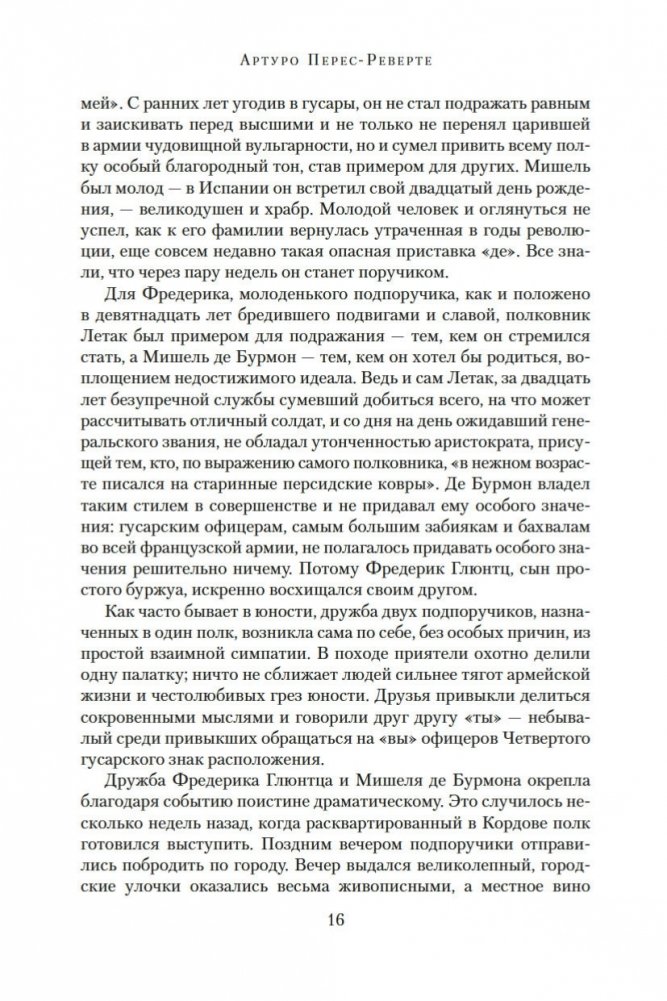 Артуро Перес-Реверте

мей». С ранних лет угодив в гусары, он не стал подражать равным и заискивать перед высшими и не только не перенял царившей в армии чудовищной вульгарности, но и сумел привить всему полку особый благородный тон, став примером для других. Мишель был молод — в Испании он встретил свой двадцатый день рождения, — великодушен и храбр. Молодой человек и оглянуться не успел, как к его фамилии вернулась утраченная в годы революции, еще совсем недавно такая опасная приставка «де». Все знали, что через пару недель он станет поручиком.

Для Фредерика, молоденького подпоручика, как и положено в девятнадцать лет бредившего подвигами и славой, полковник Летак был примером для подражания — тем, кем он стремился стать, а Мишель де Бурмон — тем, кем он хотел бы родиться, воплощением недостижимого идеала. Ведь и сам Летак, за двадцать лет безупречной службы сумевший добиться всего, на что может рассчитывать отличный солдат, и со дня на день ожидавший генеральского звания, не обладал утонченностью аристократа, присущей тем, кто, по выражению самого полковника, «в нежном возрасте писался на старинные персидские ковры». Де Бурмон владел таким стилем в совершенстве и не придавал ему особого значения: гусарским офицерам, самым большим забиякам и бахвалам во всей французской армии, не полагалось придавать особого значения решительно ничему. Потому Фредерик Глюнтц, сын простого буржуа, искренно восхищался своим другом.

Как часто бывает в юности, дружба двух подпоручиков, назначенных в один полк, возникла сама по себе, без особых причин, из простой взаимной симпатии. В походе приятели охотно делили одну палатку; ничто не сближает людей сильнее тягот армейской жизни и честолюбивых грез юности. Друзья привыкли делиться сокровенными мыслями и говорили друг другу «ты» — небывалый среди привыкших обращаться на «вы» офицеров Четвертого гусарского знак расположения.

Дружба Фредерика Глюнтца и Мишеля де Бурмона окрепла благодаря событию поистине драматическому. Это случилось несколько недель назад, когда расквартированный в Кордове полк готовился выступить. Поздним вечером подпоручики отправились побродить по городу. Вечер выдался великолепный, городские улочки оказались весьма живописными, а местное вино

16